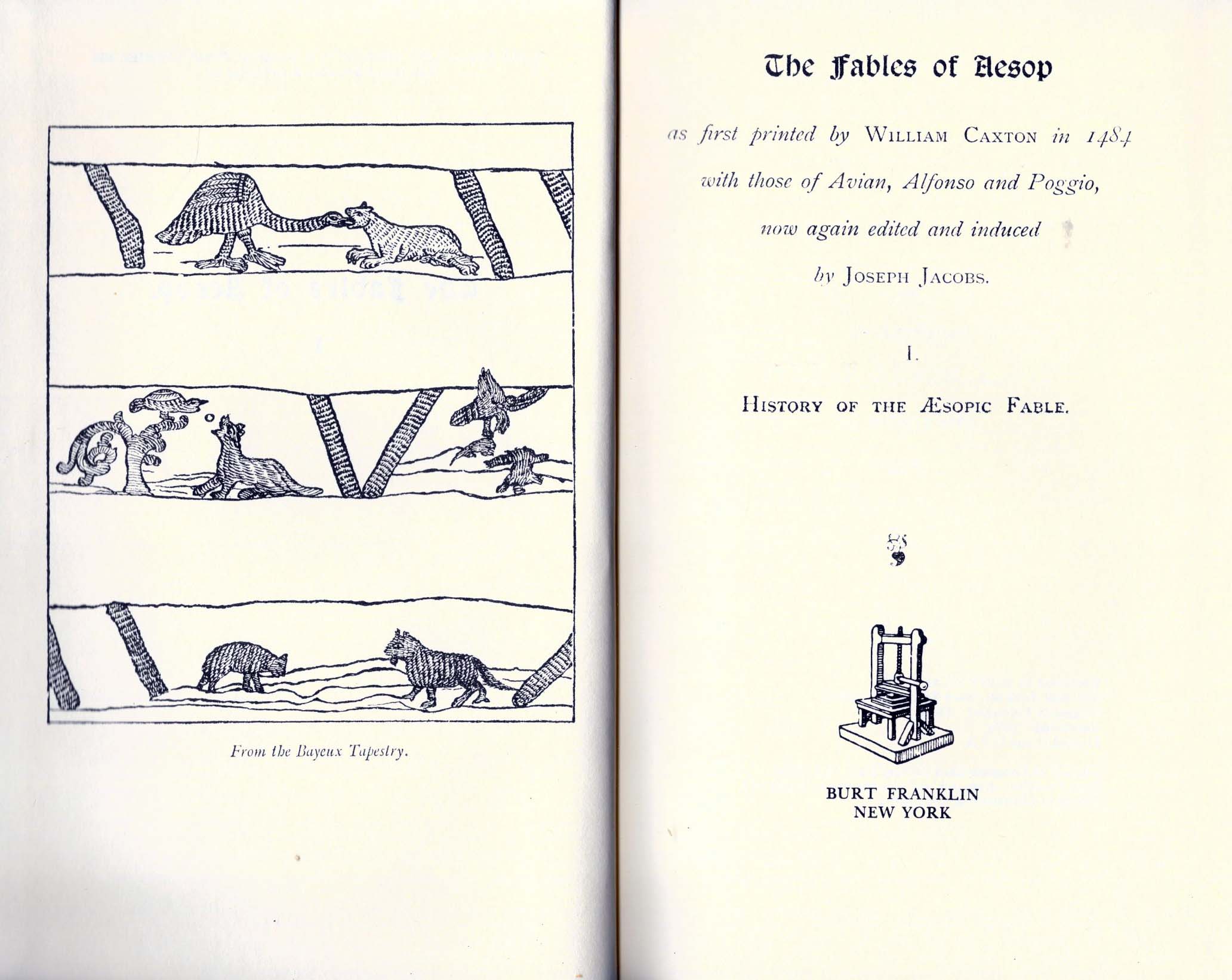 From the Bayeux Tapestry.

The Fables of Aesop

as first printed by WILLIAM CAXTON in 1484 with those of Avian, Alfonso and Poggio, now again edited and induced by JOSEPH JACOBS.

I.

HISTORY OF THE ÆSOPIC FABLE.

BURT FRANKLIN
NEW YORK